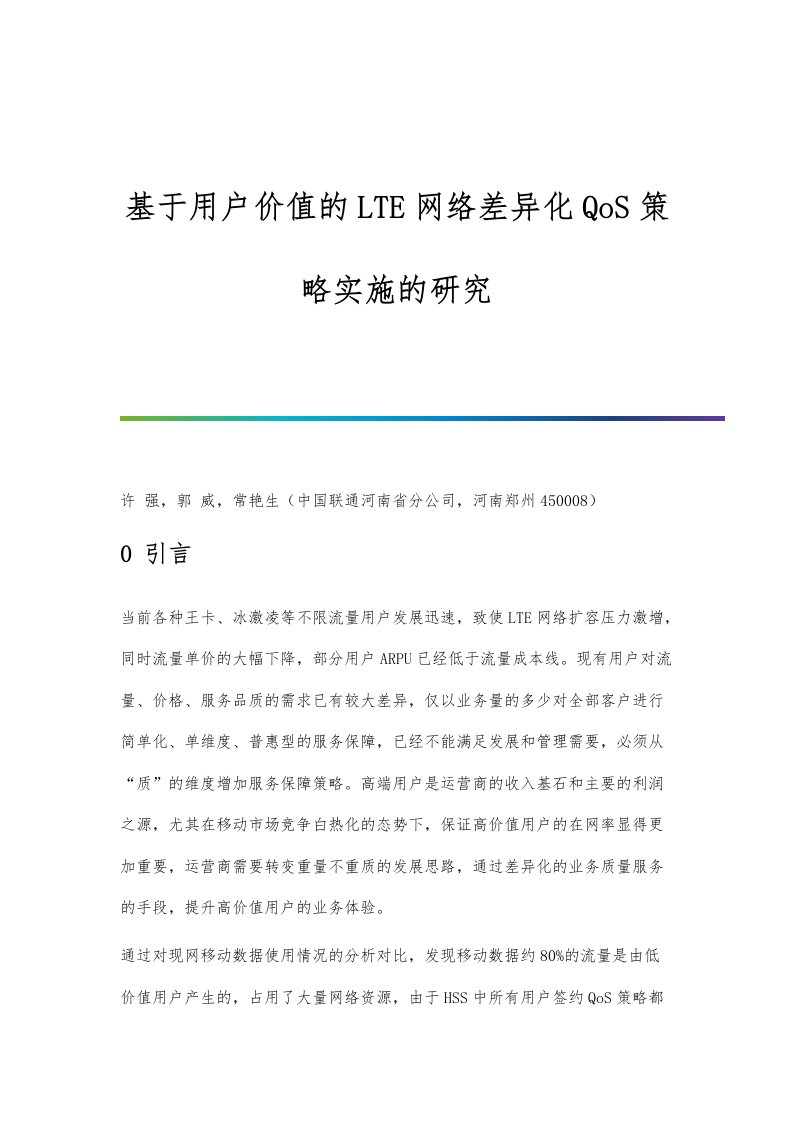 基于用户价值的LTE网络差异化QoS策略实施的研究

许 强，郭 威，常艳生（中国联通河南省分公司，河南郑州450008）

0 引言

当前各种王卡、冰激凌等不限流量用户发展迅速，致使LTE网络扩容压力激增，同时流量单价的大幅下降，部分用户ARPU已经低于流量成本线。现有用户对流量、价格、服务品质的需求已有较大差异，仅以业务量的多少对全部客户进行简单化、单维度、普惠型的服务保障，已经不能满足发展和管理需要，必须从“质”的维度增加服务保障策略。高端用户是运营商的收入基石和主要的利润之源，尤其在移动市场竞争白热化的态势下，保证高价值用户的在网率显得更加重要，运营商需要转变重量不重质的发展思路，通过差异化的业务质量服务的手段，提升高价值用户的业务体验。

通过对现网移动数据使用情况的分析对比，发现移动数据约80%的流量是由低价值用户产生的，占用了大量网络资源，由于HSS中所有用户签约QoS策略都